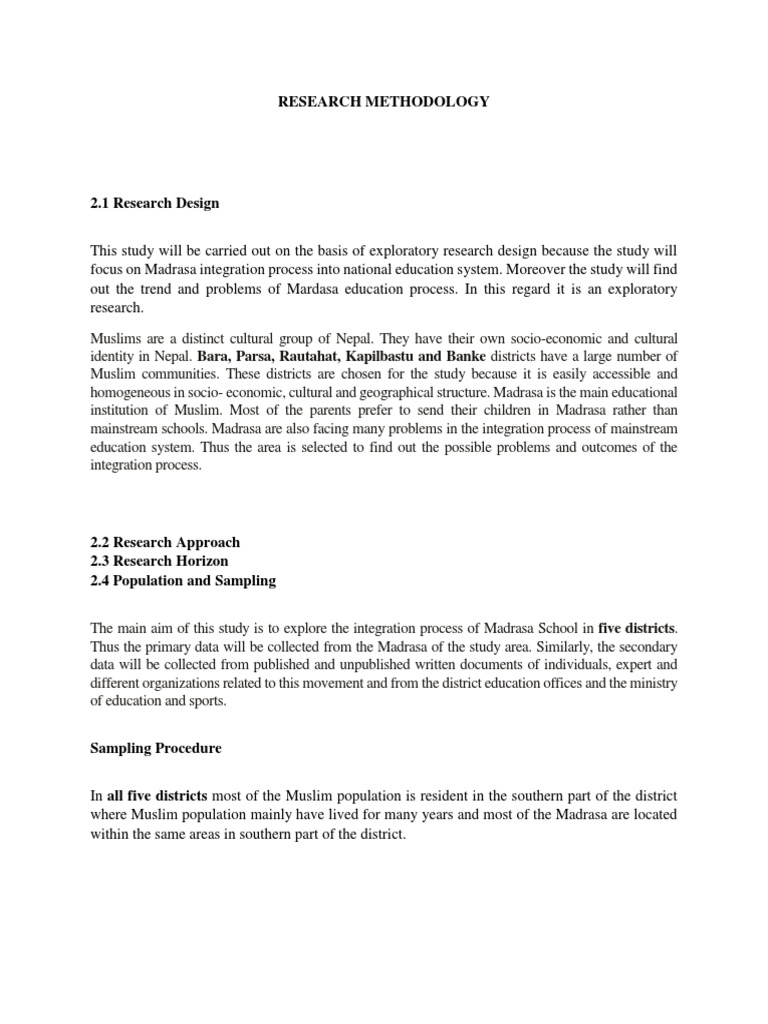 RESEARCH METHODOLOGY

2.1 Research Design

This study will be carried out on the basis of exploratory research design because the study will focus on Madrasa integration process into national education system. Moreover the study will find out the trend and problems of Mardasa education process. In this regard it is an exploratory research.

Muslims are a distinct cultural group of Nepal. They have their own socio-economic and cultural identity in Nepal. Bara, Parsa, Rautahat, Kapilbastu and Banke districts have a large number of Muslim communities. These districts are chosen for the study because it is easily accessible and homogeneous in socio- economic, cultural and geographical structure. Madrasa is the main educational institution of Muslim. Most of the parents prefer to send their children in Madrasa rather than mainstream schools. Madrasa are also facing many problems in the integration process of mainstream education system. Thus the area is selected to find out the possible problems and outcomes of the integration process.

2.2 Research Approach
2.3 Research Horizon
2.4 Population and Sampling

The main aim of this study is to explore the integration process of Madrasa School in five districts. Thus the primary data will be collected from the Madrasa of the study area. Similarly, the secondary data will be collected from published and unpublished written documents of individuals, expert and different organizations related to this movement and from the district education offices and the ministry of education and sports.

Sampling Procedure

In all five districts most of the Muslim population is resident in the southern part of the district where Muslim population mainly have lived for many years and most of the Madrasa are located within the same areas in southern part of the district.